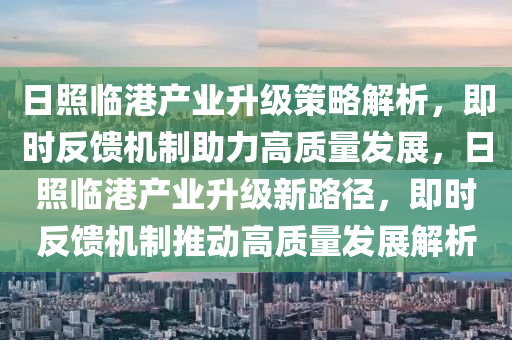 日照临港产业升级策略解析，即时反馈机制助力高质量发展，日照临港产业升级新路径，即时反馈机制推动高质量发展解析